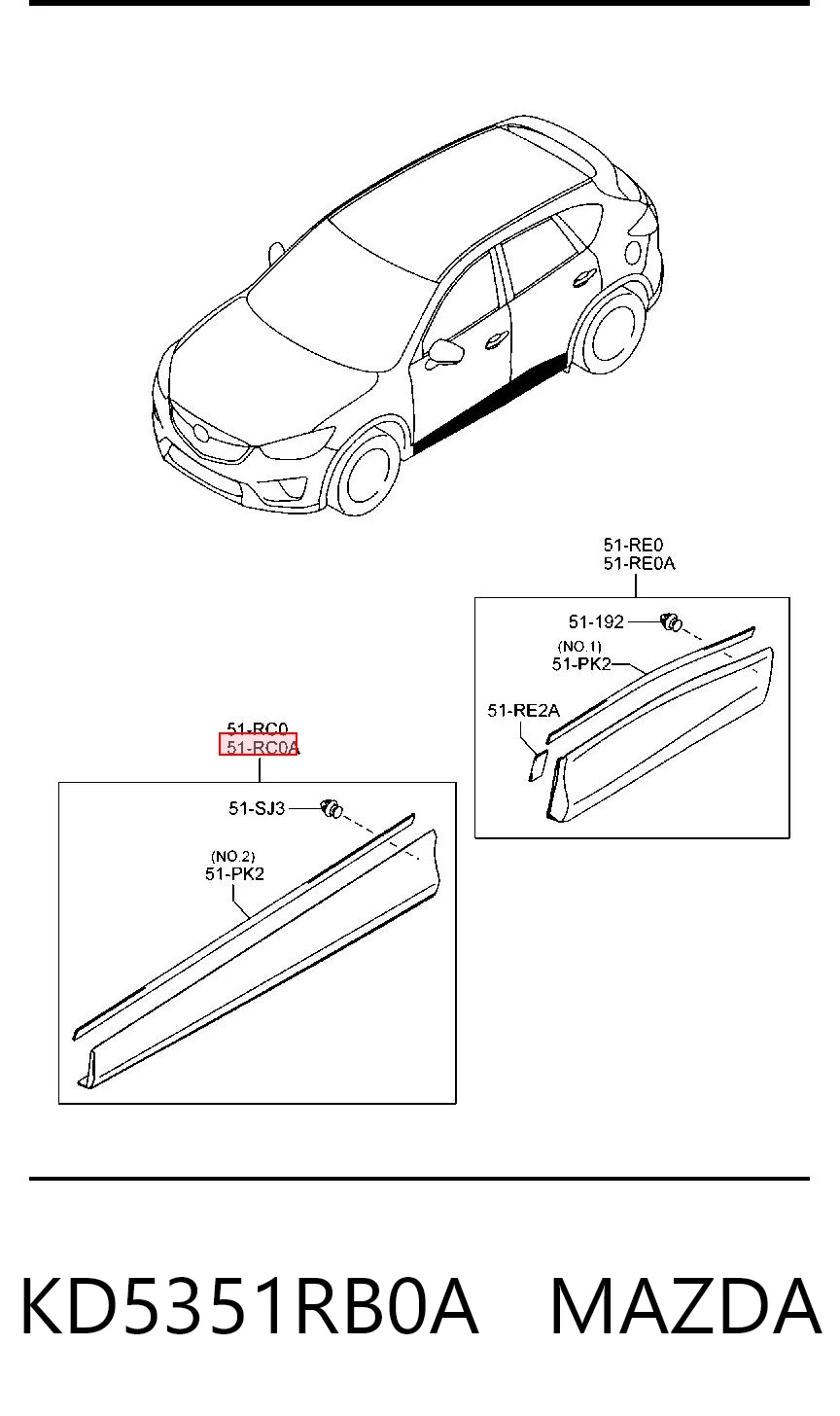 51-RE0
51-RE0A

51-192

(NO.1)
51-PK2

51-RE2A

51-RC0
51-RC0A

51-SJ3

(NO.2)
51-PK2

KD5351RB0A MAZDA